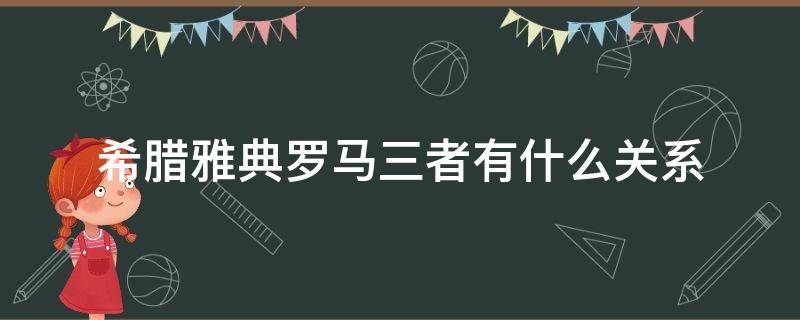 希腊雅典罗马三者有什么关系